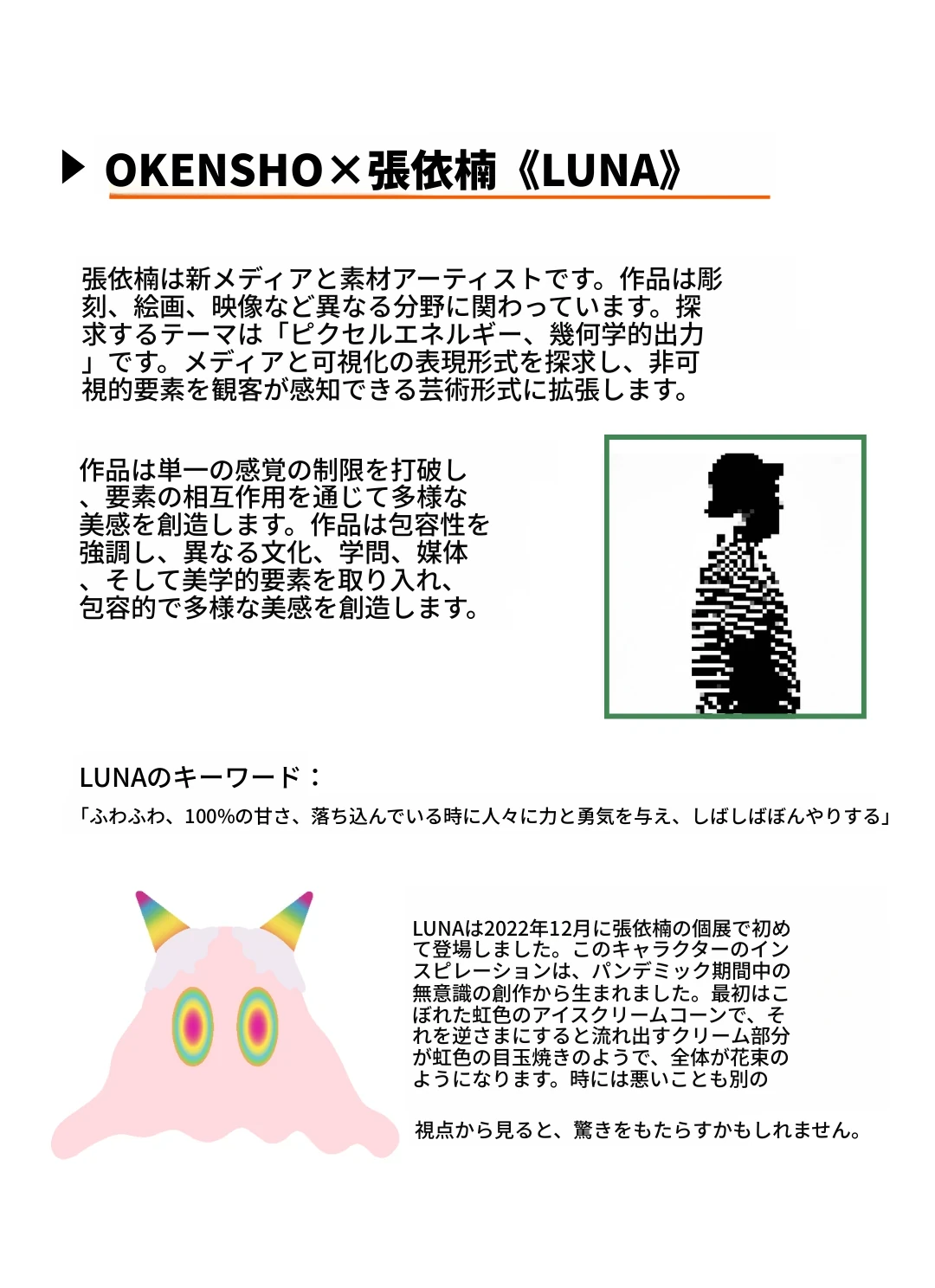 ▶ OKENSHO×張依楠《LUNA》

張依楠は新メディアと素材アーティストです。作品は彫刻、絵画、映像など異なる分野に関わっています。探求するテーマは「ピクセルエネルギー、幾何学的出力」です。メディアと可視化の表現形式を探求し、非可視的要素を観客が感知できる芸術形式に拡張します。

作品は単一の感覚の制限を打破し、要素の相互作用を通じて多様な美感を創造します。作品は包容性を強調し、異なる文化、学問、媒体、そして美学的要素を取り入れ、包容的で多様な美感を創造します。

LUNAのキーワード：
「ふわふわ、100%の甘さ、落ち込んでいる時に人々に力と勇気を与え、しばしばぼんやりする」

LUNAは2022年12月に張依楠の個展で初めて登場しました。このキャラクターのインスピレーションは、パンデミック期間中の無意識の創作から生まれました。最初はこぼれた虹色のアイスクリームコーンで、それを逆さまにすると流れ出すクリーム部分が虹色の目玉焼きのようで、全体が花束のようになります。時には悪いことも別の

視点から見ると、驚きをもたらすかもしれません。